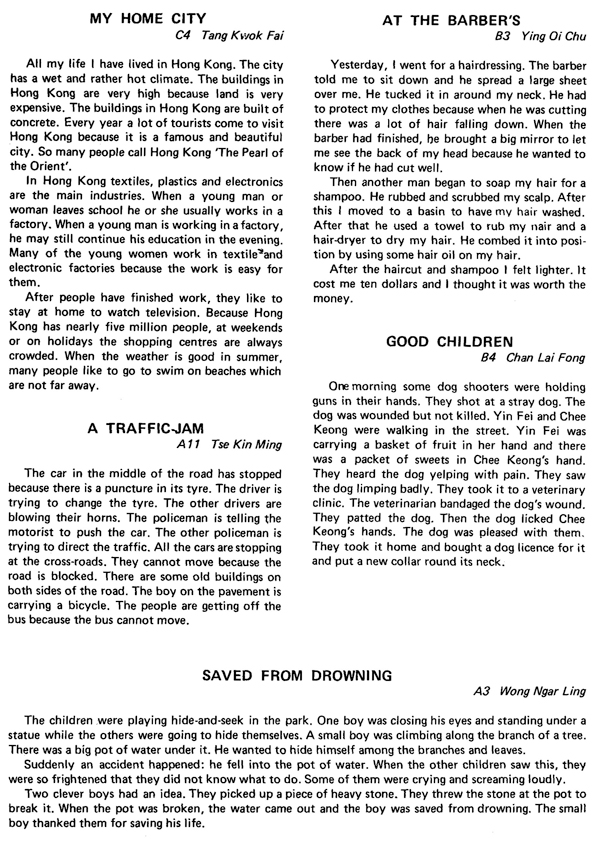 MY HOME CITY
C4 Tang Kwok Fai

All my life I have lived in Hong Kong. The city has a wet and rather hot climate. The buildings in Hong Kong are very high because land is very expensive. The buildings in Hong Kong are built of concrete. Every year a lot of tourists come to visit Hong Kong because it is a famous and beautiful city. So many people call Hong Kong 'The Pearl of the Orient'.

In Hong Kong textiles, plastics and electronics are the main industries. When a young man or woman leaves school he or she usually works in a factory. When a young man is working in a factory, he may still continue his education in the evening. Many of the young women work in textile and electronic factories because the work is easy for them.

After people have finished work, they like to stay at home to watch television. Because Hong Kong has nearly five million people, at weekends or on holidays the shopping centres are always crowded. When the weather is good in summer, many people like to go to swim on beaches which are not far away.

A TRAFFIC-JAM
A11 Tse Kin Ming

The car in the middle of the road has stopped because there is a puncture in its tyre. The driver is trying to change the tyre. The other drivers are blowing their horns. The policeman is telling the motorist to push the car. The other policeman is trying to direct the traffic. All the cars are stopping at the cross-roads. They cannot move because the road is blocked. There are some old buildings on both sides of the road. The boy on the pavement is carrying a bicycle. The people are getting off the bus because the bus cannot move.

AT THE BARBER'S
B3 Ying Oi Chu

Yesterday, I went for a hairdressing. The barber told me to sit down and he spread a large sheet over me. He tucked it in around my neck. He had to protect my clothes because when he was cutting there was a lot of hair falling down. When the barber had finished, he brought a big mirror to let me see the back of my head because he wanted to know if he had cut well.

Then another man began to soap my hair for a shampoo. He rubbed and scrubbed my scalp. After this I moved to a basin to have my hair washed. After that he used a towel to rub my hair and a hair-dryer to dry my hair. He combed it into position by using some hair oil on my hair.

After the haircut and shampoo I felt lighter. It cost me ten dollars and I thought it was worth the money.

GOOD CHILDREN
B4 Chan Lai Fong

One morning some dog shooters were holding guns in their hands. They shot at a stray dog. The dog was wounded but not killed. Yin Fei and Chee Keong were walking in the street. Yin Fei was carrying a basket of fruit in her hand and there was a packet of sweets in Chee Keong's hand. They heard the dog yelping with pain. They saw the dog limping badly. They took it to a veterinary clinic. The veterinarian bandaged the dog's wound. They patted the dog. Then the dog licked Chee Keong's hands. The dog was pleased with them. They took it home and bought a dog licence for it and put a new collar round its neck.

SAVED FROM DROWNING
A3 Wong Ngar Ling

The children were playing hide-and-seek in the park. One boy was closing his eyes and standing under a statue while the others were going to hide themselves. A small boy was climbing along the branch of a tree. There was a big pot of water under it. He wanted to hide himself among the branches and leaves.

Suddenly an accident happened: he fell into the pot of water. When the other children saw this, they were so frightened that they did not know what to do. Some of them were crying and screaming loudly.

Two clever boys had an idea. They picked up a piece of heavy stone. They threw the stone at the pot to break it. When the pot was broken, the water came out and the boy was saved from drowning. The small boy thanked them for saving his life.